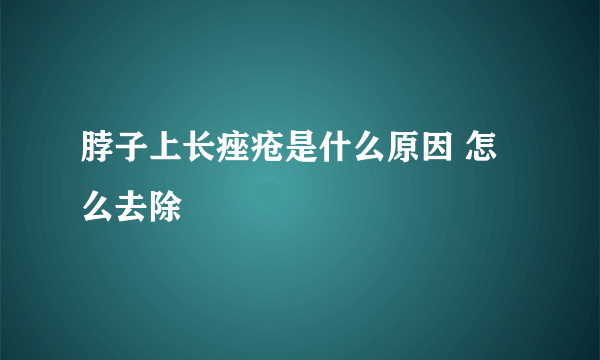 脖子上长痤疮是什么原因 怎么去除